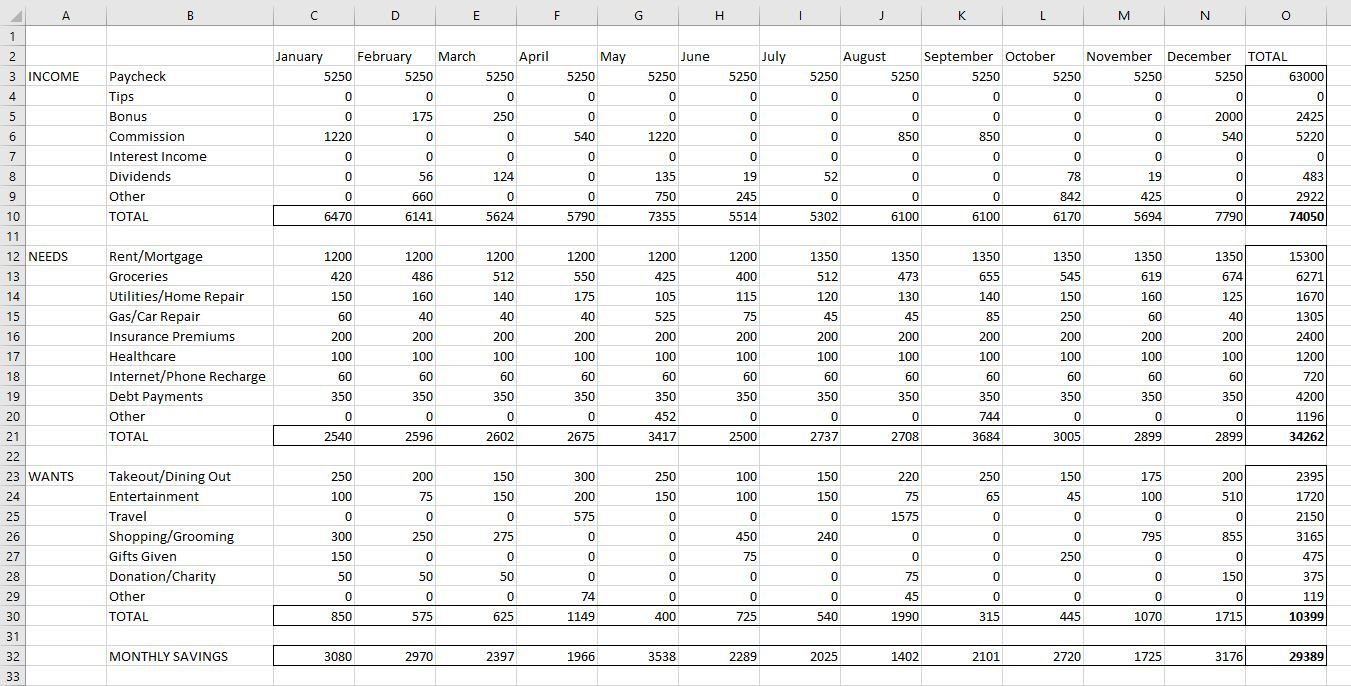 | | A | B | C | D | E | F | G | H | I | J | K | L | M | N | O |
|---|---|---|---|---|---|---|---|---|---|---|---|---|---|---|---|
| 1 | | | | | | | | | | | | | | | |
| 2 | | | January | February | March | April | May | June | July | August | September | October | November | December | TOTAL |
| 3 | INCOME | Paycheck | 5250 | 5250 | 5250 | 5250 | 5250 | 5250 | 5250 | 5250 | 5250 | 5250 | 5250 | 5250 | 63000 |
| 4 | | Tips | 0 | 0 | 0 | 0 | 0 | 0 | 0 | 0 | 0 | 0 | 0 | 0 | 0 |
| 5 | | Bonus | 0 | 175 | 250 | 0 | 0 | 0 | 0 | 0 | 0 | 0 | 0 | 2000 | 2425 |
| 6 | | Commission | 1220 | 0 | 0 | 540 | 1220 | 0 | 0 | 850 | 850 | 0 | 0 | 540 | 5220 |
| 7 | | Interest Income | 0 | 0 | 0 | 0 | 0 | 0 | 0 | 0 | 0 | 0 | 0 | 0 | 0 |
| 8 | | Dividends | 0 | 56 | 124 | 0 | 135 | 19 | 52 | 0 | 0 | 78 | 19 | 0 | 483 |
| 9 | | Other | 0 | 660 | 0 | 0 | 750 | 245 | 0 | 0 | 0 | 842 | 425 | 0 | 2922 |
| 10 | | TOTAL | 6470 | 6141 | 5624 | 5790 | 7355 | 5514 | 5302 | 6100 | 6100 | 6170 | 5694 | 7790 | 74050 |
| 11 | | | | | | | | | | | | | | | |
| 12 | NEEDS | Rent/Mortgage | 1200 | 1200 | 1200 | 1200 | 1200 | 1200 | 1350 | 1350 | 1350 | 1350 | 1350 | 1350 | 15300 |
| 13 | | Groceries | 420 | 486 | 512 | 550 | 425 | 400 | 512 | 473 | 655 | 545 | 619 | 674 | 6271 |
| 14 | | Utilities/Home Repair | 150 | 160 | 140 | 175 | 105 | 115 | 120 | 130 | 140 | 150 | 160 | 125 | 1670 |
| 15 | | Gas/Car Repair | 60 | 40 | 40 | 40 | 525 | 75 | 45 | 45 | 85 | 250 | 60 | 40 | 1305 |
| 16 | | Insurance Premiums | 200 | 200 | 200 | 200 | 200 | 200 | 200 | 200 | 200 | 200 | 200 | 200 | 2400 |
| 17 | | Healthcare | 100 | 100 | 100 | 100 | 100 | 100 | 100 | 100 | 100 | 100 | 100 | 100 | 1200 |
| 18 | | Internet/Phone Recharge | 60 | 60 | 60 | 60 | 60 | 60 | 60 | 60 | 60 | 60 | 60 | 60 | 720 |
| 19 | | Debt Payments | 350 | 350 | 350 | 350 | 350 | 350 | 350 | 350 | 350 | 350 | 350 | 350 | 4200 |
| 20 | | Other | 0 | 0 | 0 | 0 | 452 | 0 | 0 | 0 | 744 | 0 | 0 | 0 | 1196 |
| 21 | | TOTAL | 2540 | 2596 | 2602 | 2675 | 3417 | 2500 | 2737 | 2708 | 3684 | 3005 | 2899 | 2899 | 34262 |
| 22 | | | | | | | | | | | | | | | |
| 23 | WANTS | Takeout/Dining Out | 250 | 200 | 150 | 300 | 250 | 100 | 150 | 220 | 250 | 150 | 175 | 200 | 2395 |
| 24 | | Entertainment | 100 | 75 | 150 | 200 | 150 | 100 | 150 | 75 | 65 | 45 | 100 | 510 | 1720 |
| 25 | | Travel | 0 | 0 | 0 | 575 | 0 | 0 | 0 | 1575 | 0 | 0 | 0 | 0 | 2150 |
| 26 | | Shopping/Grooming | 300 | 250 | 275 | 0 | 0 | 450 | 240 | 0 | 0 | 0 | 795 | 855 | 3165 |
| 27 | | Gifts Given | 150 | 0 | 0 | 0 | 0 | 75 | 0 | 0 | 0 | 250 | 0 | 0 | 475 |
| 28 | | Donation/Charity | 50 | 50 | 50 | 0 | 0 | 0 | 0 | 75 | 0 | 0 | 0 | 150 | 375 |
| 29 | | Other | 0 | 0 | 0 | 74 | 0 | 0 | 0 | 45 | 0 | 0 | 0 | 0 | 119 |
| 30 | | TOTAL | 850 | 575 | 625 | 1149 | 400 | 725 | 540 | 1990 | 315 | 445 | 1070 | 1715 | 10399 |
| 31 | | | | | | | | | | | | | | | |
| 32 | | MONTHLY SAVINGS | 3080 | 2970 | 2397 | 1966 | 3538 | 2289 | 2025 | 1402 | 2101 | 2720 | 1725 | 3176 | 29389 |
| 33 | | | | | | | | | | | | | | | |